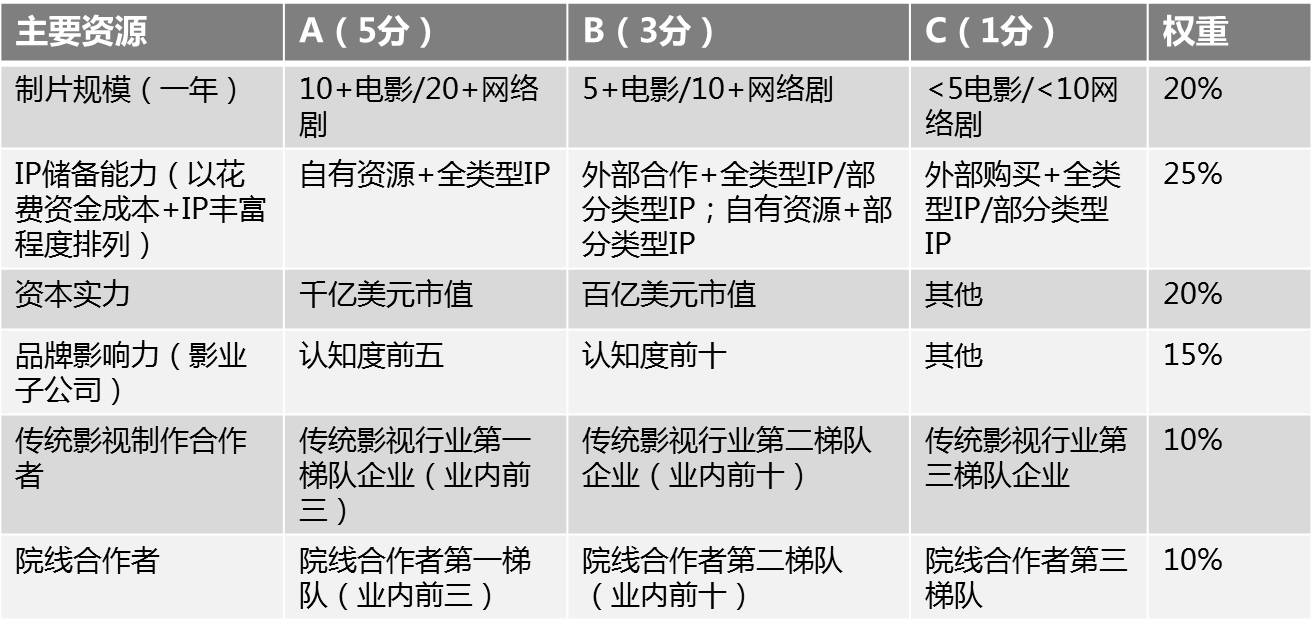 | 主要资源 | A（5分） | B（3分） | C（1分） | 权重 |
|---|---|---|---|---|
| 制片规模（一年） | 10+电影/20+网络剧 | 5+电影/10+网络剧 | <5电影/<10网络剧 | 20% |
| IP储备能力（以花费资金成本+IP丰富程度排列） | 自有资源+全类型IP | 外部合作+全类型IP/部分类型IP；自有资源+部分类型IP | 外部购买+全类型IP/部分类型IP | 25% |
| 资本实力 | 千亿美元市值 | 百亿美元市值 | 其他 | 20% |
| 品牌影响力（影业子公司） | 认知度前五 | 认知度前十 | 其他 | 15% |
| 传统影视制作合作者 | 传统影视行业第一梯队企业（业内前三） | 传统影视行业第二梯队企业（业内前十） | 传统影视行业第三梯队企业 | 10% |
| 院线合作者 | 院线合作者第一梯队（业内前三） | 院线合作者第二梯队（业内前十） | 院线合作者第三梯队 | 10% |